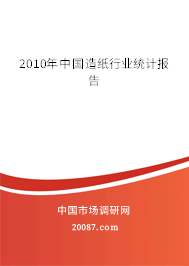 2010年中国造纸行业统计报告

中国市场调研网

20087.com